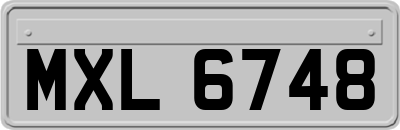 MXL 6748